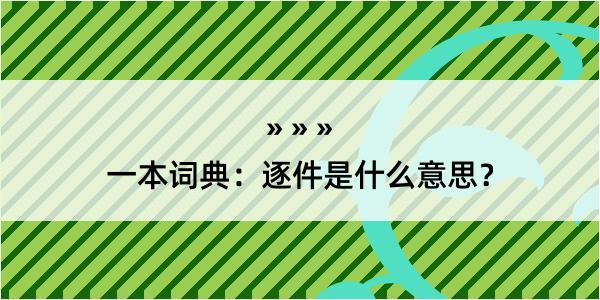 » » »

一本词典：逐件是什么意思？